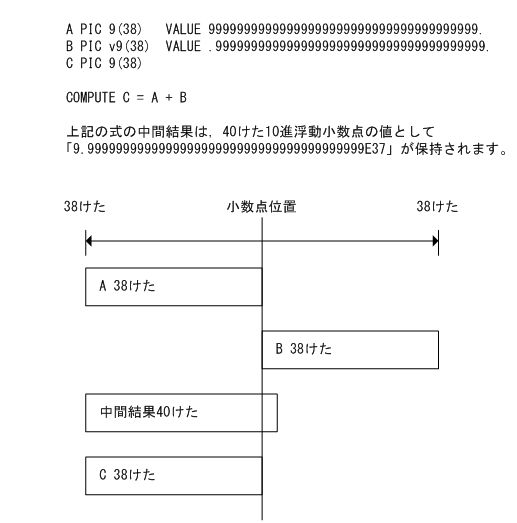 A PIC 9(38)   VALUE 99999999999999999999999999999999999999.
B PIC v9(38)  VALUE .99999999999999999999999999999999999999.
C PIC 9(38)

COMPUTE C = A + B

上記の式の中間結果は，40けた10進浮動小数点の値として「9.999999999999999999999999999999999999999E37」が保持されます。

38けた

小数点位置

38けた

A 38けた

B 38けた

中間結果40けた

C 38けた